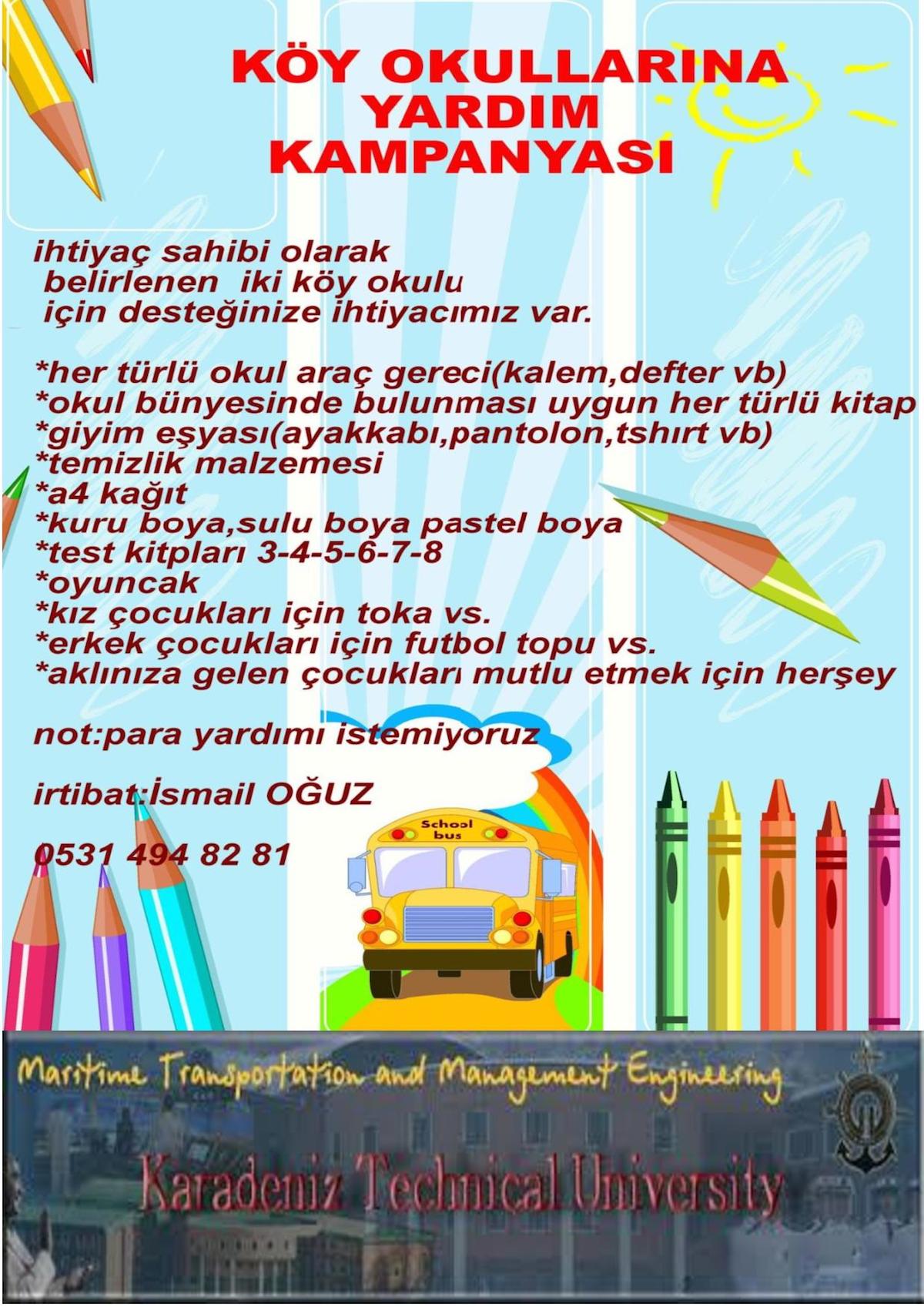 KÖY OKULLARINA YARDIM KAMPANYASI

ihtiyaç sahibi olarak belirlenen iki köy okulu için desteğinize ihtiyacımız var.

*her türlü okul araç gereci(kalem,defter vb)
*okul bünyesinde bulunması uygun her türlü kitap
*giyim eşyası(ayakkabı,pantolon,tshırt vb)
*temizlik malzemesi
*a4 kağıt
*kuru boya,sulu boya pastel boya
*test kitpları 3-4-5-6-7-8
*oyuncak
*kız çocukları için toka vs.
*erkek çocukları için futbol topu vs.
*aklınıza gelen çocukları mutlu etmek için herşey

not:para yardımı istemiyoruz

irtibat:İsmail OĞUZ

0531 494 82 81

School bus

Maritime Transportation and Management Engineering

Karadeniz Technical University